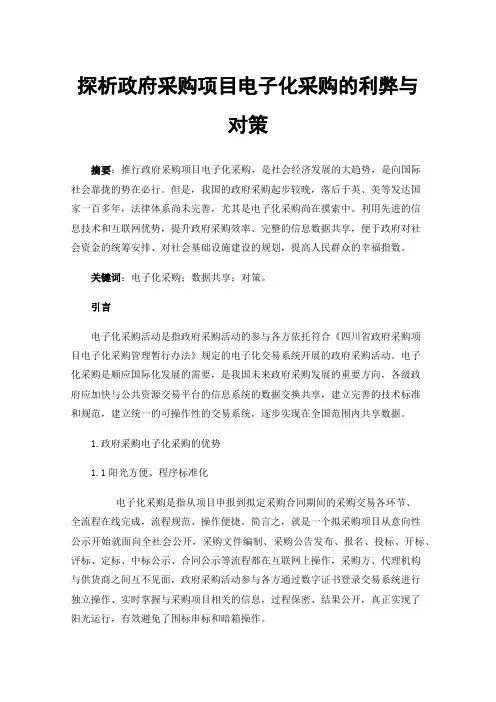 探析政府采购项目电子化采购的利弊与对策

摘要：推行政府采购项目电子化采购，是社会经济发展的大趋势，是向国际社会靠拢的势在必行。但是，我国的政府采购起步较晚，落后于英、美等发达国家一百多年，法律体系尚未完善，尤其是电子化采购尚在摸索中。利用先进的信息技术和互联网优势，提升政府采购效率、完整的信息数据共享，便于政府对社会资金的统筹安排、对社会基础设施建设的规划，提高人民群众的幸福指数。

关键词：电子化采购；数据共享；对策。

引言

电子化采购活动是指政府采购活动的参与各方依托符合《四川省政府采购项目电子化采购管理暂行办法》规定的电子化交易系统开展的政府采购活动。电子化采购是顺应国际化发展的需要，是我国未来政府采购发展的重要方向，各级政府应加快与公共资源交易平台的信息系统的数据交换共享，建立完善的技术标准和规范，建立统一的可操作性的交易系统，逐步实现在全国范围内共享数据。

1.政府采购电子化采购的优势

1.1阳光方便、程序标准化

电子化采购是指从项目申报到拟定采购合同期间的采购交易各环节、全流程在线完成，流程规范、操作便捷。简言之，就是一个拟采购项目从意向性公示开始就面向全社会公开，采购文件编制、采购公告发布、报名、投标、开标、评标、定标、中标公示、合同公示等流程都在互联网上操作，采购方、代理机构与供货商之间互不见面，政府采购活动参与各方通过数字证书登录交易系统进行独立操作、实时掌握与采购项目相关的信息，过程保密、结果公开，真正实现了阳光运行，有效避免了围标串标和暗箱操作。